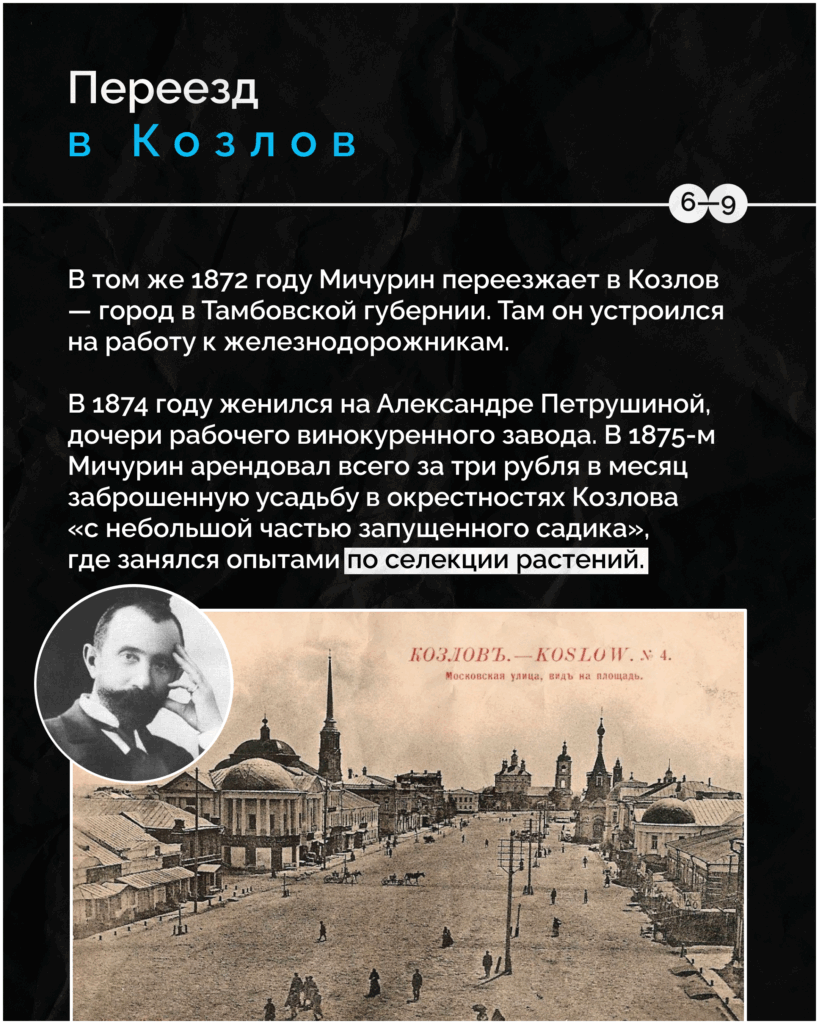 Переезд
в Козлов

6–9

В том же 1872 году Мичурин переезжает в Козлов — город в Тамбовской губернии. Там он устроился на работу к железнодорожникам.

В 1874 году женился на Александре Петрушиной, дочери рабочего винокуренного завода. В 1875-м Мичурин арендовал всего за три рубля в месяц заброшенную усадьбу в окрестностях Козлова «с небольшой частью запущенного садика», где занялся опытами по селекции растений.

КОЗЛОВЪ.—KOSLOW. № 4.
Московская улица, видъ на площадь.